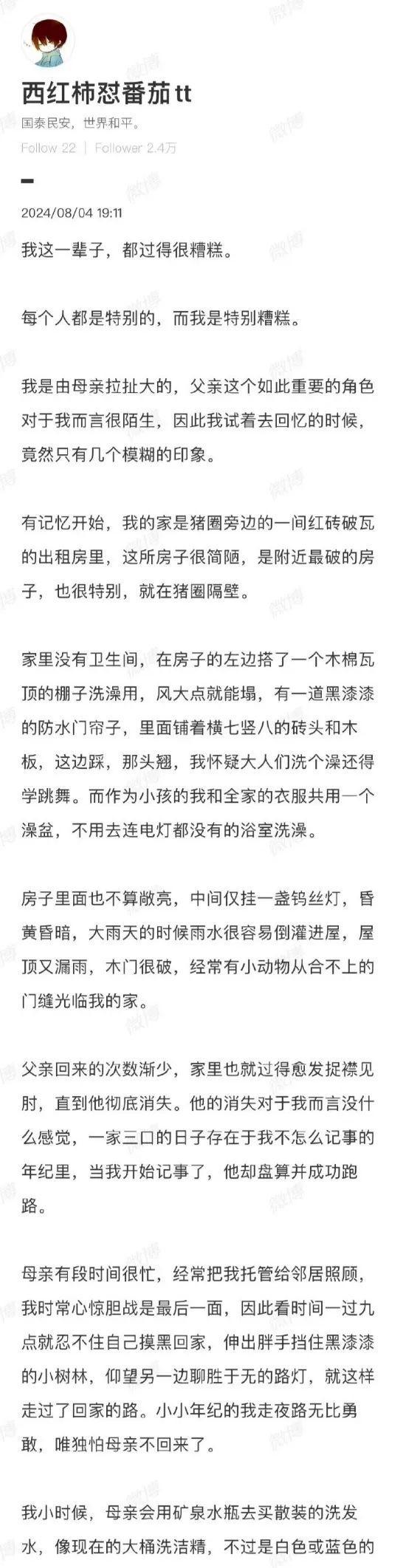 西红柿怼番茄tt
国泰民安，世界和平。
Follow 22 | Follower 2.4万

2024/08/04 19:11

我这一辈子，都过得很糟糕。

每个人都是特别的，而我是特别糟糕。

我是由母亲拉扯大的，父亲这个如此重要的角色对于我而言很陌生，因此我试着去回忆的时候，竟然只有几个模糊的印象。

有记忆开始，我的家是猪圈旁边的一间红砖破瓦的出租房里，这所房子很简陋，是附近最破的房子，也很特别，就在猪圈隔壁。

家里没有卫生间，在房子的左边搭了一个木棉瓦顶的棚子洗澡用，风大点就能塌，有一道黑漆漆的防水门帘子，里面铺着横七竖八的砖头和木板，这边踩，那头翘，我怀疑大人们洗个澡还得学跳舞。而作为小孩的我和全家的衣服共用一个澡盆，不用去连电灯都没有的浴室洗澡。

房子里面也不算敞亮，中间仅挂一盏钨丝灯，昏黄昏暗，大雨天的时候雨水很容易倒灌进屋，屋顶又漏雨，木门很破，经常有小动物从合不上的门缝光临我的家。

父亲回来的次数渐少，家里也就过得愈发捉襟见肘，直到他彻底消失。他的消失对于我而言没什么感觉，一家三口的日子存在于我不怎么记事的年纪里，当我开始记事了，他却盘算并成功跑路。

母亲有段时间很忙，经常把我托管给邻居照顾，我时常心惊胆战是最后一面，因此看时间一过九点就忍不住自己摸黑回家，伸出胖手挡住黑漆漆的小树林，仰望另一边聊胜于无的路灯，就这样走过了回家的路。小小年纪的我走夜路无比勇敢，唯独怕母亲不回来了。

我小时候，母亲会用矿泉水瓶去买散装的洗发水，像现在的大桶洗洁精，不过是白色或蓝色的